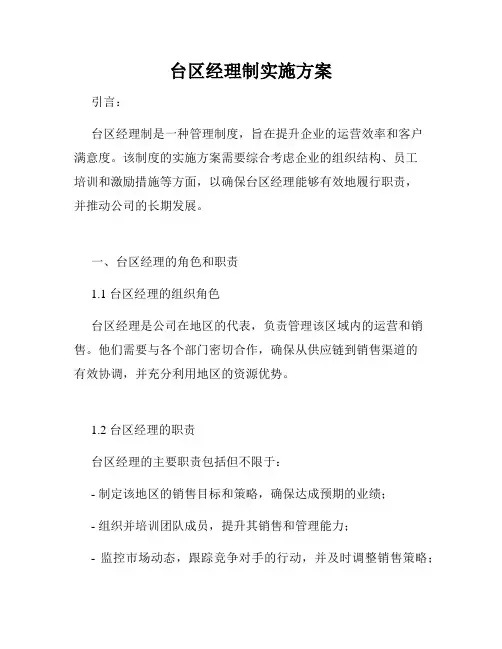 台区经理制实施方案

引言：

台区经理制是一种管理制度，旨在提升企业的运营效率和客户满意度。该制度的实施方案需要综合考虑企业的组织结构、员工培训和激励措施等方面，以确保台区经理能够有效地履行职责，并推动公司的长期发展。

一、台区经理的角色和职责

1.1 台区经理的组织角色

台区经理是公司在地区的代表，负责管理该区域内的运营和销售。他们需要与各个部门密切合作，确保从供应链到销售渠道的有效协调，并充分利用地区的资源优势。

1.2 台区经理的职责

台区经理的主要职责包括但不限于：

- 制定该地区的销售目标和策略，确保达成预期的业绩；

- 组织并培训团队成员，提升其销售和管理能力；

- 监控市场动态，跟踪竞争对手的行动，并及时调整销售策略；